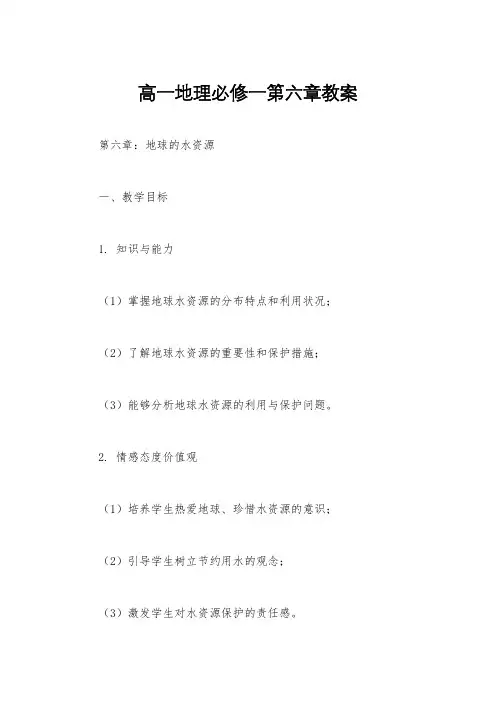 高一地理必修一第六章教案

第六章：地球的水资源

一、教学目标

1. 知识与能力

（1）掌握地球水资源的分布特点和利用状况；

（2）了解地球水资源的重要性和保护措施；

（3）能够分析地球水资源的利用与保护问题。

2. 情感态度价值观

（1）培养学生热爱地球、珍惜水资源的意识；

（2）引导学生树立节约用水的观念；

（3）激发学生对水资源保护的责任感。